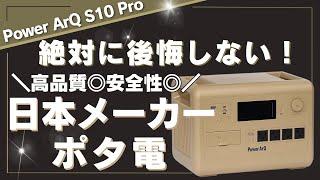 Power ArQ S10 Pro

絶対に後悔しない！

＼高品質◎安全性◎／

日本メーカー
ポタ電

Power ArQ